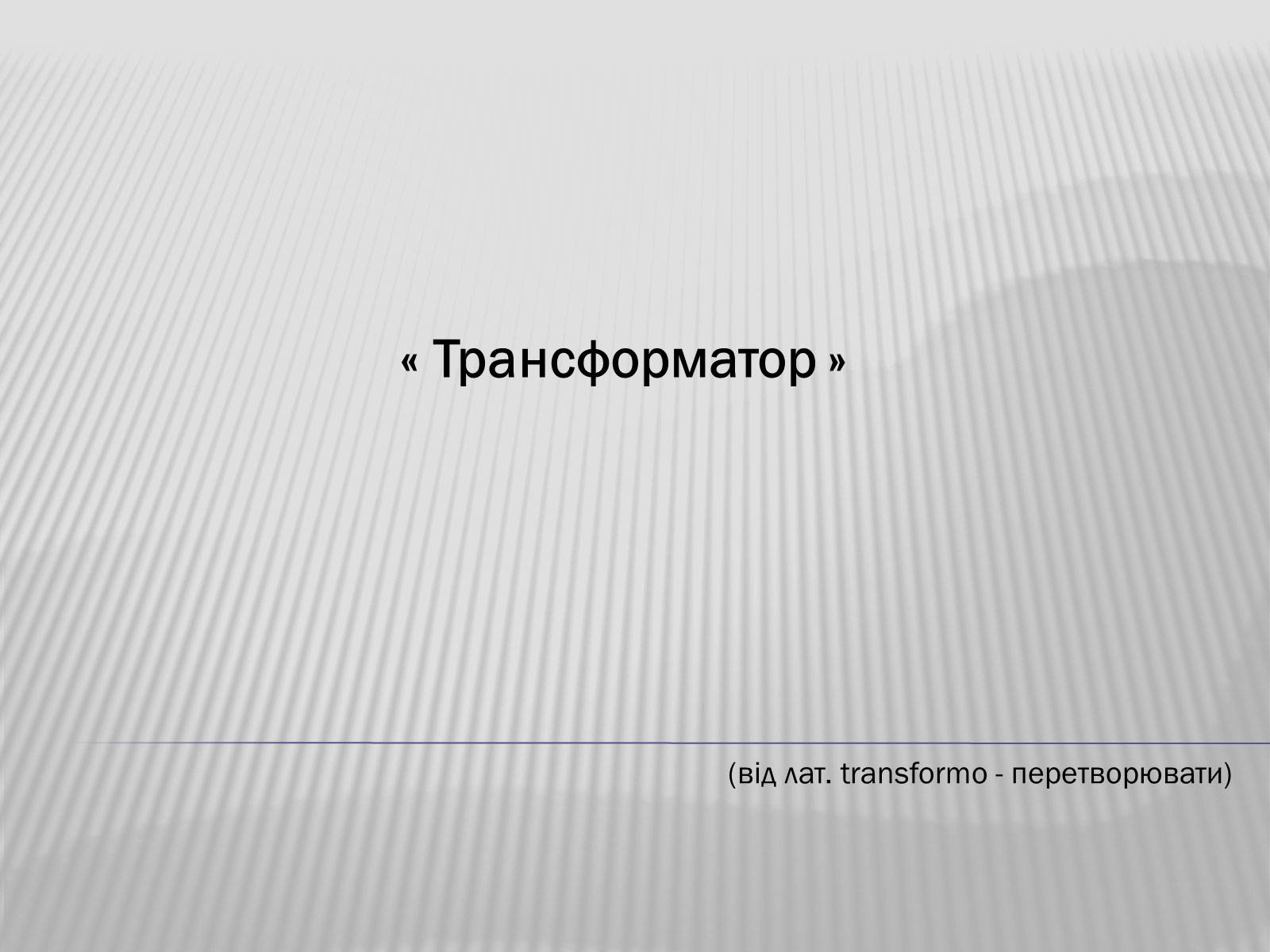 « Трансформатор »

(від лат. transformo - перетворювати)